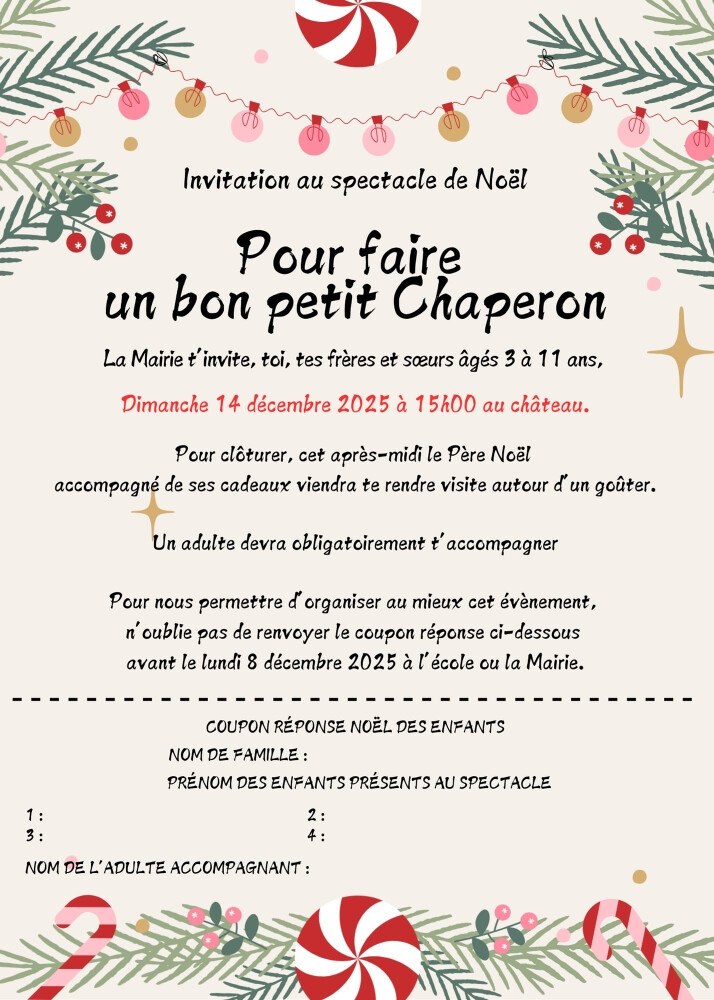 Invitation au spectacle de Noël

Pour faire un bon petit Chaperon

La Mairie t'invite, toi, tes frères et sœurs âgés 3 à 11 ans,

Dimanche 14 décembre 2025 à 15h00 au château.

Pour clôturer, cet après-midi le Père Noël accompagné de ses cadeaux viendra te rendre visite autour d'un goûter.

Un adulte devra obligatoirement t'accompagner

Pour nous permettre d'organiser au mieux cet évènement, n'oublie pas de renvoyer le coupon réponse ci-dessous avant le lundi 8 décembre 2025 à l'école ou la Mairie.

COUPON RÉPONSE NOËL DES ENFANTS
NOM DE FAMILLE :
PRÉNOM DES ENFANTS PRÉSENTS AU SPECTACLE

1 :
2 :
3 :
4 :

NOM DE L'ADULTE ACCOMPAGNANT :